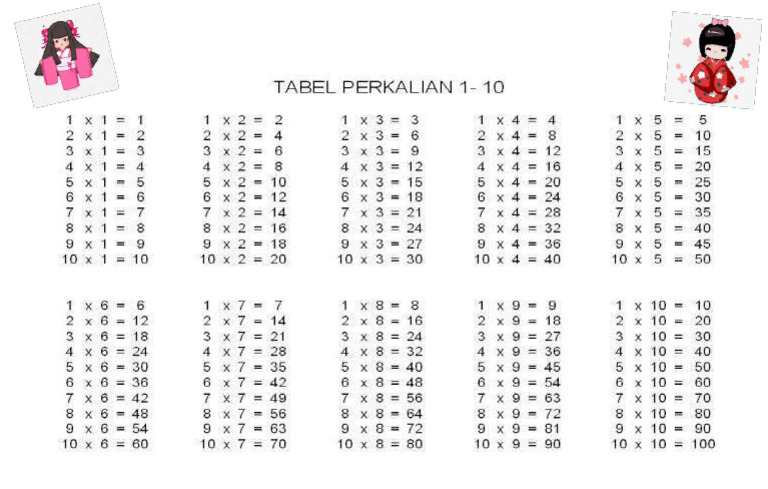 TABEL PERKALIAN 1- 10

1 x 1 = 1
2 x 1 = 2
3 x 1 = 3
4 x 1 = 4
5 x 1 = 5
6 x 1 = 6
7 x 1 = 7
8 x 1 = 8
9 x 1 = 9
10 x 1 = 10

1 x 2 = 2
2 x 2 = 4
3 x 2 = 6
4 x 2 = 8
5 x 2 = 10
6 x 2 = 12
7 x 2 = 14
8 x 2 = 16
9 x 2 = 18
10 x 2 = 20

1 x 3 = 3
2 x 3 = 6
3 x 3 = 9
4 x 3 = 12
5 x 3 = 15
6 x 3 = 18
7 x 3 = 21
8 x 3 = 24
9 x 3 = 27
10 x 3 = 30

1 x 4 = 4
2 x 4 = 8
3 x 4 = 12
4 x 4 = 16
5 x 4 = 20
6 x 4 = 24
7 x 4 = 28
8 x 4 = 32
9 x 4 = 36
10 x 4 = 40

1 x 5 = 5
2 x 5 = 10
3 x 5 = 15
4 x 5 = 20
5 x 5 = 25
6 x 5 = 30
7 x 5 = 35
8 x 5 = 40
9 x 5 = 45
10 x 5 = 50

1 x 6 = 6
2 x 6 = 12
3 x 6 = 18
4 x 6 = 24
5 x 6 = 30
6 x 6 = 36
7 x 6 = 42
8 x 6 = 48
9 x 6 = 54
10 x 6 = 60

1 x 7 = 7
2 x 7 = 14
3 x 7 = 21
4 x 7 = 28
5 x 7 = 35
6 x 7 = 42
7 x 7 = 49
8 x 7 = 56
9 x 7 = 63
10 x 7 = 70

1 x 8 = 8
2 x 8 = 16
3 x 8 = 24
4 x 8 = 32
5 x 8 = 40
6 x 8 = 48
7 x 8 = 56
8 x 8 = 64
9 x 8 = 72
10 x 8 = 80

1 x 9 = 9
2 x 9 = 18
3 x 9 = 27
4 x 9 = 36
5 x 9 = 45
6 x 9 = 54
7 x 9 = 63
8 x 9 = 72
9 x 9 = 81
10 x 9 = 90

1 x 10 = 10
2 x 10 = 20
3 x 10 = 30
4 x 10 = 40
5 x 10 = 50
6 x 10 = 60
7 x 10 = 70
8 x 10 = 80
9 x 10 = 90
10 x 10 = 100